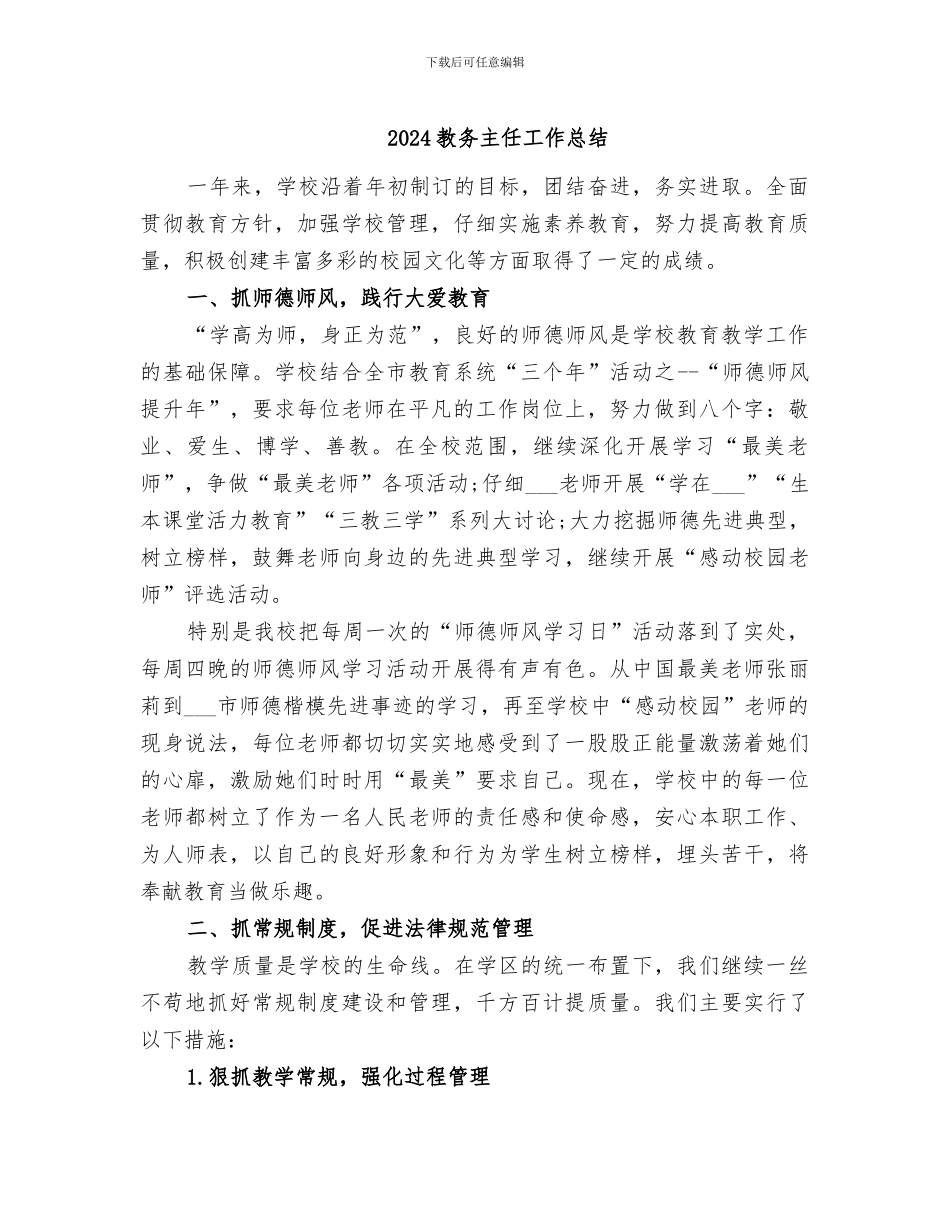 下载后可任意编辑

2024教务主任工作总结

一年来，学校沿着年初制订的目标，团结奋进，务实进取。全面贯彻教育方针，加强学校管理，仔细实施素养教育，努力提高教育质量，积极创建丰富多彩的校园文化等方面取得了一定的成绩。

一、抓师德师风，践行大爱教育

“学高为师，身正为范”，良好的师德师风是学校教育教学工作的基础保障。学校结合全市教育系统“三个年”活动之--“师德师风提升年”，要求每位老师在平凡的工作岗位上，努力做到八个字：敬业、爱生、博学、善教。在全校范围，继续深化开展学习“最美老师”，争做“最美老师”各项活动;仔细___老师开展“学在___”“生本课堂活力教育”“三教三学”系列大讨论;大力挖掘师德先进典型，树立榜样，鼓舞老师向身边的先进典型学习，继续开展“感动校园老师”评选活动。

特别是我校把每周一次的“师德师风学习日”活动落到了实处，每周四晚的师德师风学习活动开展得有声有色。从中国最美老师张丽莉到___市师德楷模先进事迹的学习，再至学校中“感动校园”老师的现身说法，每位老师都切切实实地感受到了一股股正能量激荡着她们的心扉，激励她们时时用“最美”要求自己。现在，学校中的每一位老师都树立了作为一名人民老师的责任感和使命感，安心本职工作、为人师表，以自己的良好形象和行为为学生树立榜样，埋头苦干，将奉献教育当做乐趣。

二、抓常规制度，促进法律规范管理

教学质量是学校的生命线。在学区的统一布置下，我们继续一丝不苟地抓好常规制度建设和管理，千方百计提质量。我们主要实行了以下措施:

1.狠抓教学常规，强化过程管理